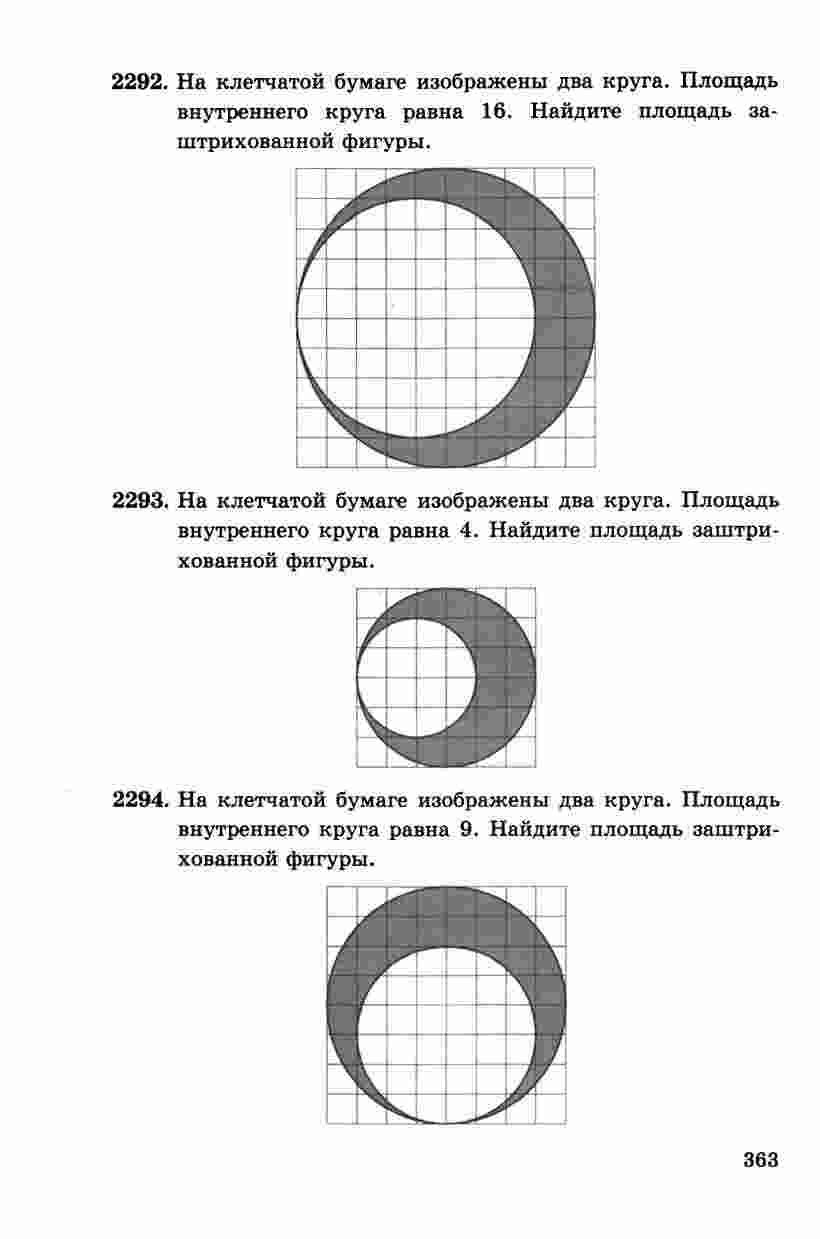 2292. На клетчатой бумаге изображены два круга. Площадь внутреннего круга равна 16. Найдите площадь заштрихованной фигуры.

2293. На клетчатой бумаге изображены два круга. Площадь внутреннего круга равна 4. Найдите площадь заштрихованной фигуры.

2294. На клетчатой бумаге изображены два круга. Площадь внутреннего круга равна 9. Найдите площадь заштрихованной фигуры.

363